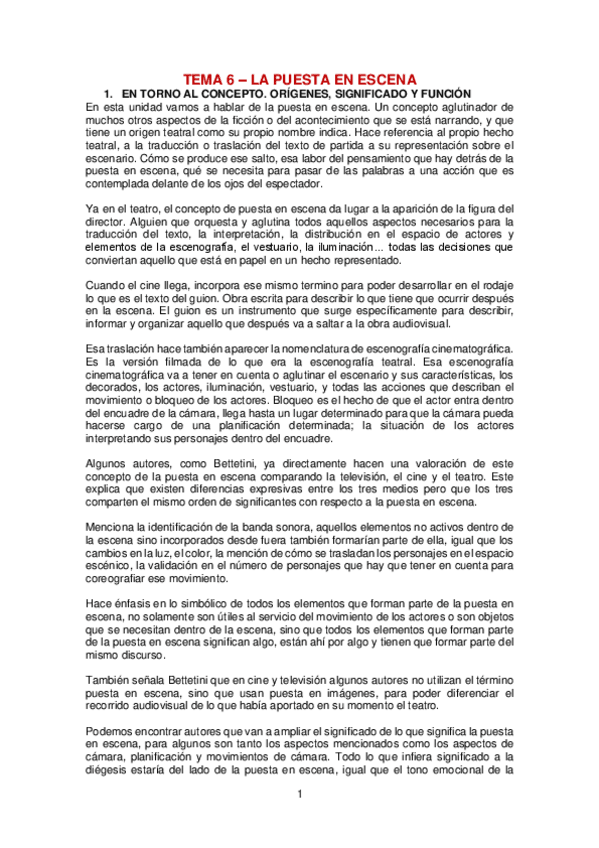 TEMA 6 – LA PUESTA EN ESCENA

1. EN TORNO AL CONCEPTO. ORÍGENES, SIGNIFICADO Y FUNCIÓN

En esta unidad vamos a hablar de la puesta en escena. Un concepto aglutinador de muchos otros aspectos de la ficción o del acontecimiento que se está narrando, y que tiene un origen teatral como su propio nombre indica. Hace referencia al propio hecho teatral, a la traducción o traslación del texto de partida a su representación sobre el escenario. Cómo se produce ese salto, esa labor del pensamiento que hay detrás de la puesta en escena, qué se necesita para pasar de las palabras a una acción que es contemplada delante de los ojos del espectador.

Ya en el teatro, el concepto de puesta en escena da lugar a la aparición de la figura del director. Alguien que orquesta y aglutina todos aquellos aspectos necesarios para la traducción del texto, la interpretación, la distribución en el espacio de actores y elementos de la escenografía, el vestuario, la iluminación... todas las decisiones que conviertan aquello que está en papel en un hecho representado.

Cuando el cine llega, incorpora ese mismo termino para poder desarrollar en el rodaje lo que es el texto del guion. Obra escrita para describir lo que tiene que ocurrir después en la escena. El guion es un instrumento que surge específicamente para describir, informar y organizar aquello que después va a saltar a la obra audiovisual.

Esa traslación hace también aparecer la nomenclatura de escenografía cinematográfica. Es la versión filmada de lo que era la escenografía teatral. Esa escenografía cinematográfica va a tener en cuenta o aglutinar el escenario y sus características, los decorados, los actores, iluminación, vestuario, y todas las acciones que describan el movimiento o bloqueo de los actores. Bloqueo es el hecho de que el actor entra dentro del encuadre de la cámara, llega hasta un lugar determinado para que la cámara pueda hacerse cargo de una planificación determinada; la situación de los actores interpretando sus personajes dentro del encuadre.

Algunos autores, como Bettetini, ya directamente hacen una valoración de este concepto de la puesta en escena comparando la televisión, el cine y el teatro. Este explica que existen diferencias expresivas entre los tres medios pero que los tres comparten el mismo orden de significantes con respecto a la puesta en escena.

Menciona la identificación de la banda sonora, aquellos elementos no activos dentro de la escena sino incorporados desde fuera también formarían parte de ella, igual que los cambios en la luz, el color, la mención de cómo se trasladan los personajes en el espacio escénico, la validación en el número de personajes que hay que tener en cuenta para coreografiar ese movimiento.

Hace énfasis en lo simbólico de todos los elementos que forman parte de la puesta en escena, no solamente son útiles al servicio del movimiento de los actores o son objetos que se necesitan dentro de la escena, sino que todos los elementos que forman parte de la puesta en escena significan algo, están ahí por algo y tienen que formar parte del mismo discurso.

También señala Bettetini que en cine y televisión algunos autores no utilizan el término puesta en escena, sino que usan puesta en imágenes, para poder diferenciar el recorrido audiovisual de lo que había aportado en su momento el teatro.

Podemos encontrar autores que van a ampliar el significado de lo que significa la puesta en escena, para algunos son tanto los aspectos mencionados como los aspectos de cámara, planificación y movimientos de cámara. Todo lo que infiera significado a la diégesis estaría del lado de la puesta en escena, igual que el tono emocional de la

1